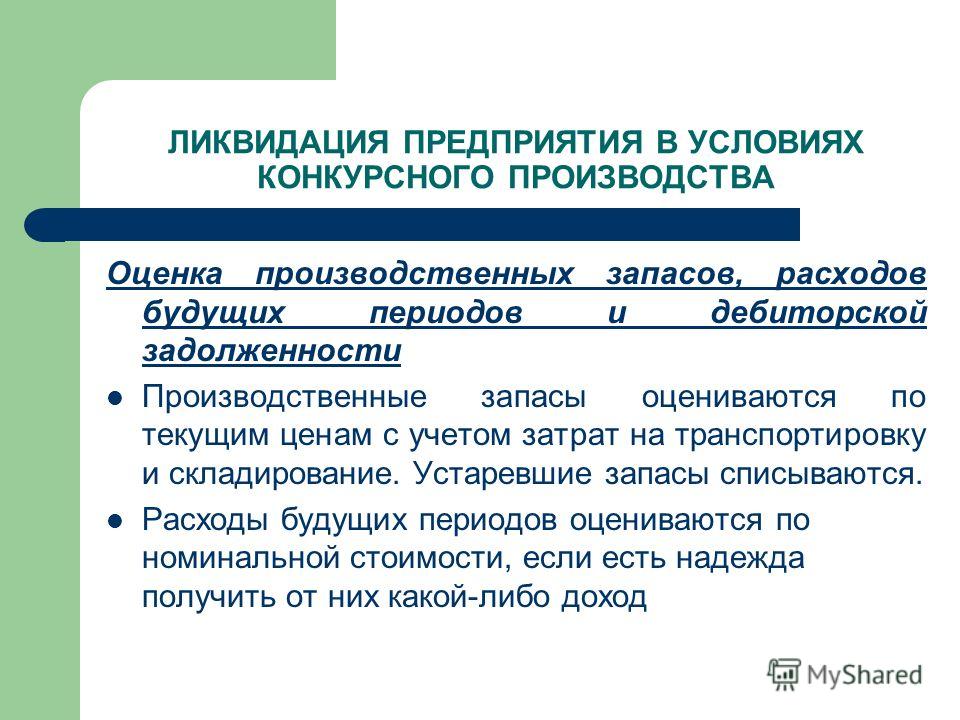 ЛИКВИДАЦИЯ ПРЕДПРИЯТИЯ В УСЛОВИЯХ КОНКУРСНОГО ПРОИЗВОДСТВА

Оценка производственных запасов, расходов будущих периодов и дебиторской задолженности

Производственные запасы оцениваются по текущим ценам с учетом затрат на транспортировку и складирование. Устаревшие запасы списываются.

Расходы будущих периодов оцениваются по номинальной стоимости, если есть надежда получить от них какой-либо доход

MyShared